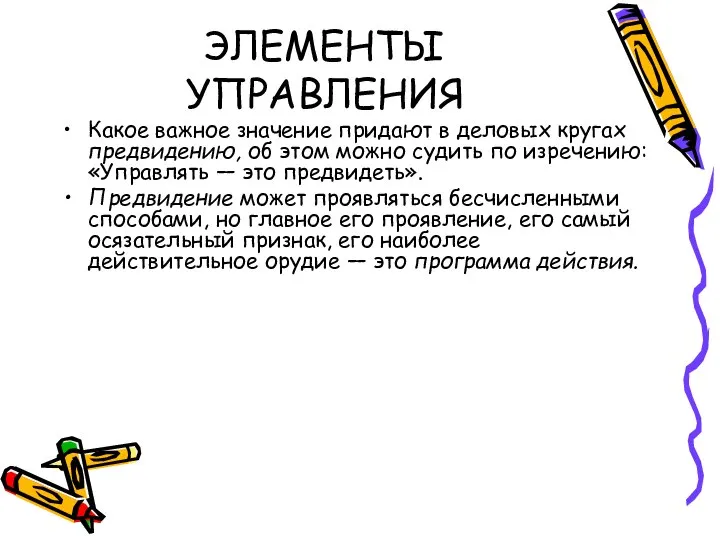 ЭЛЕМЕНТЫ УПРАВЛЕНИЯ

• Какое важное значение придают в деловых кругах предвидению, об этом можно судить по изречению: «Управлять — это предвидеть».

• Предвидение может проявляться бесчисленными способами, но главное его проявление, его самый осязательный признак, его наиболее действительное орудие — это программа действия.